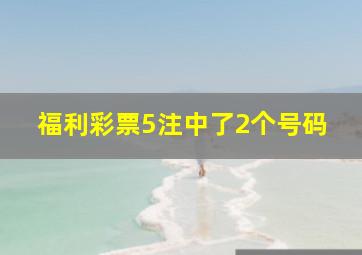 福利彩票5注中了2个号码